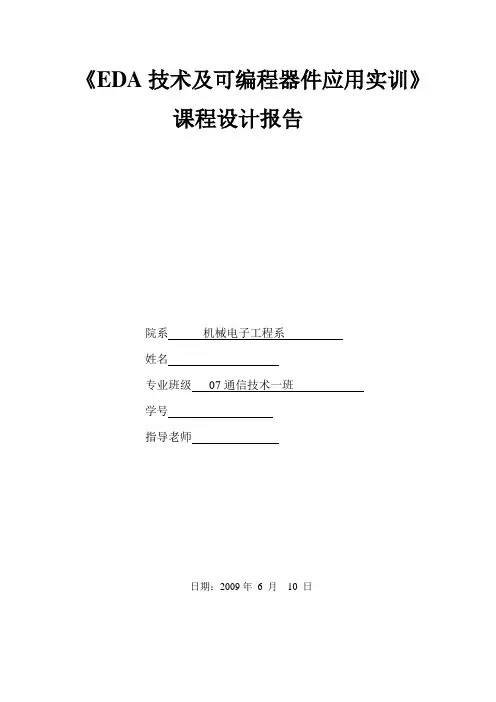 《EDA 技术及可编程器件应用实训》

课程设计报告

院系 机械电子工程系

姓名

专业班级 07 通信技术一班

学号

指导老师

日期：2009 年 6 月 10 日